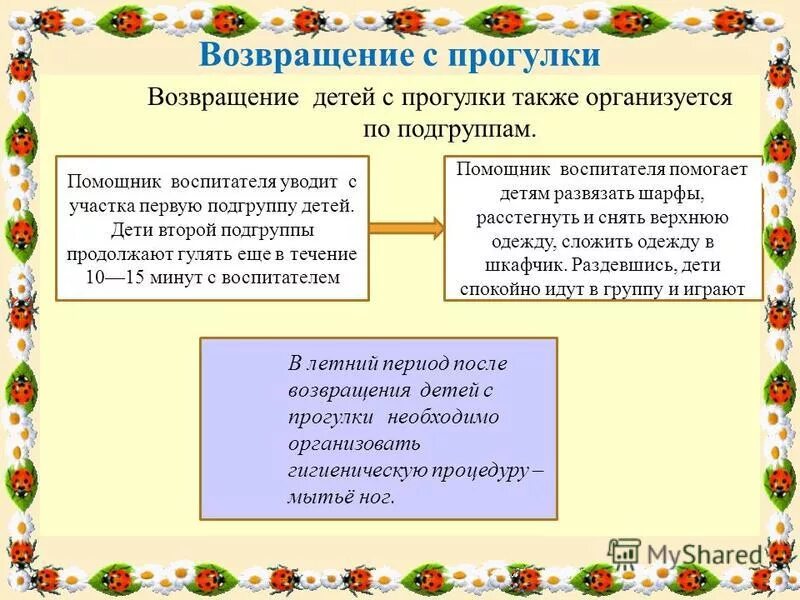 Возвращение с прогулки

Возвращение детей с прогулки также организуется по подгруппам.

Помощник воспитателя уводит с участка первую подгруппу детей. Дети второй подгруппы продолжают гулять еще в течение 10—15 минут с воспитателем

Помощник воспитателя помогает детям развязать шарфы, расстегнуть и снять верхнюю одежду, сложить одежду в шкафчик. Раздевшись, дети спокойно идут в группу и играют

В летний период после возвращения детей с прогулки необходимо организовать гигиеническую процедуру – мытьё ног.

MyShared